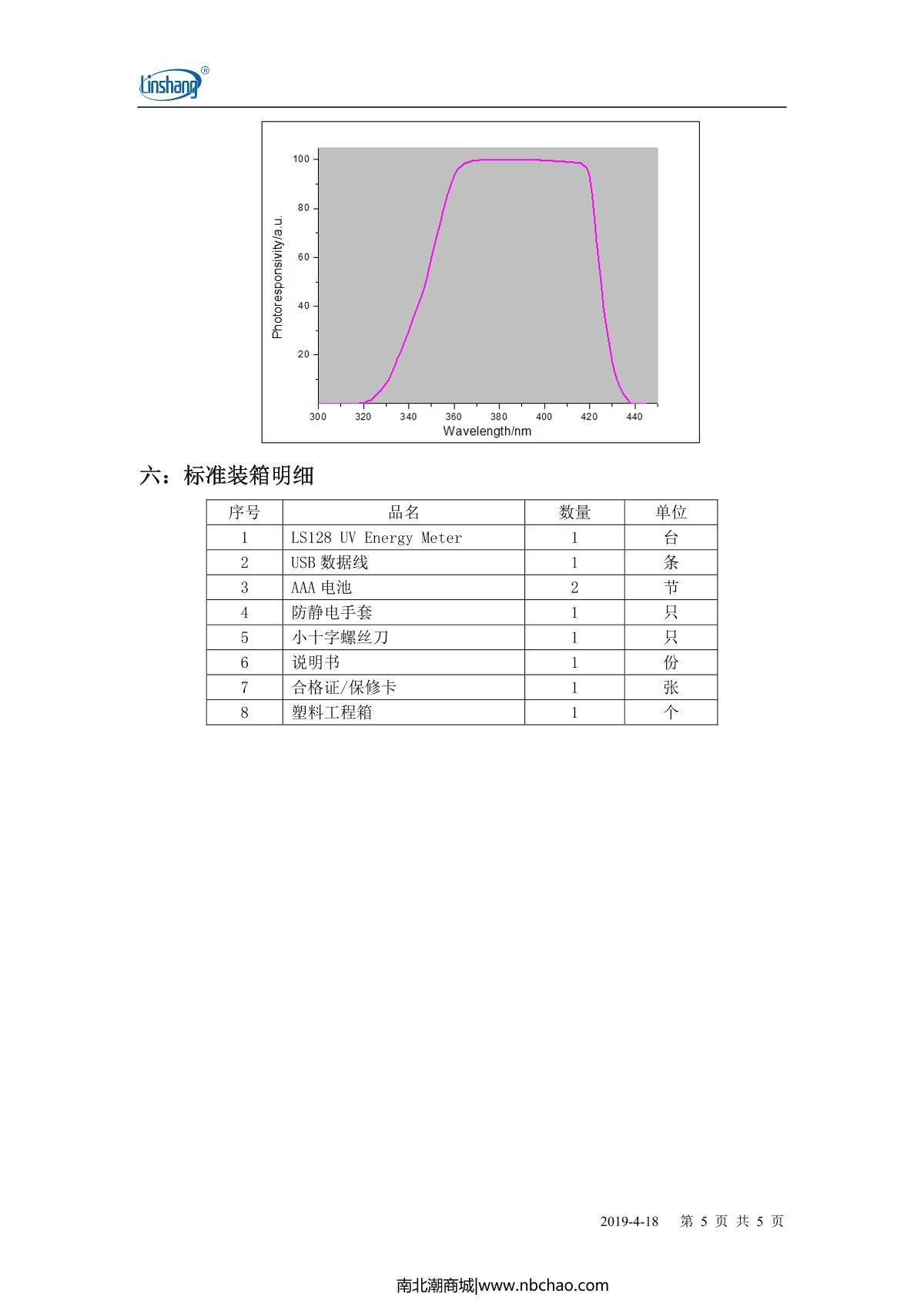 Linshang®

100
80
60
40
20
Photoresponsivity/a.u.
300 320 340 360 380 400 420 440
Wavelength/nm

六：标准装箱明细

| 序号 | 品名 | 数量 | 单位 |
|---|---|---|---|
| 1 | LS128 UV Energy Meter | 1 | 台 |
| 2 | USB数据线 | 1 | 条 |
| 3 | AAA电池 | 2 | 节 |
| 4 | 防静电手套 | 1 | 只 |
| 5 | 小十字螺丝刀 | 1 | 只 |
| 6 | 说明书 | 1 | 份 |
| 7 | 合格证/保修卡 | 1 | 张 |
| 8 | 塑料工程箱 | 1 | 个 |

2019-4-18 第5页 共5页

南北潮商城|www.nbchao.com